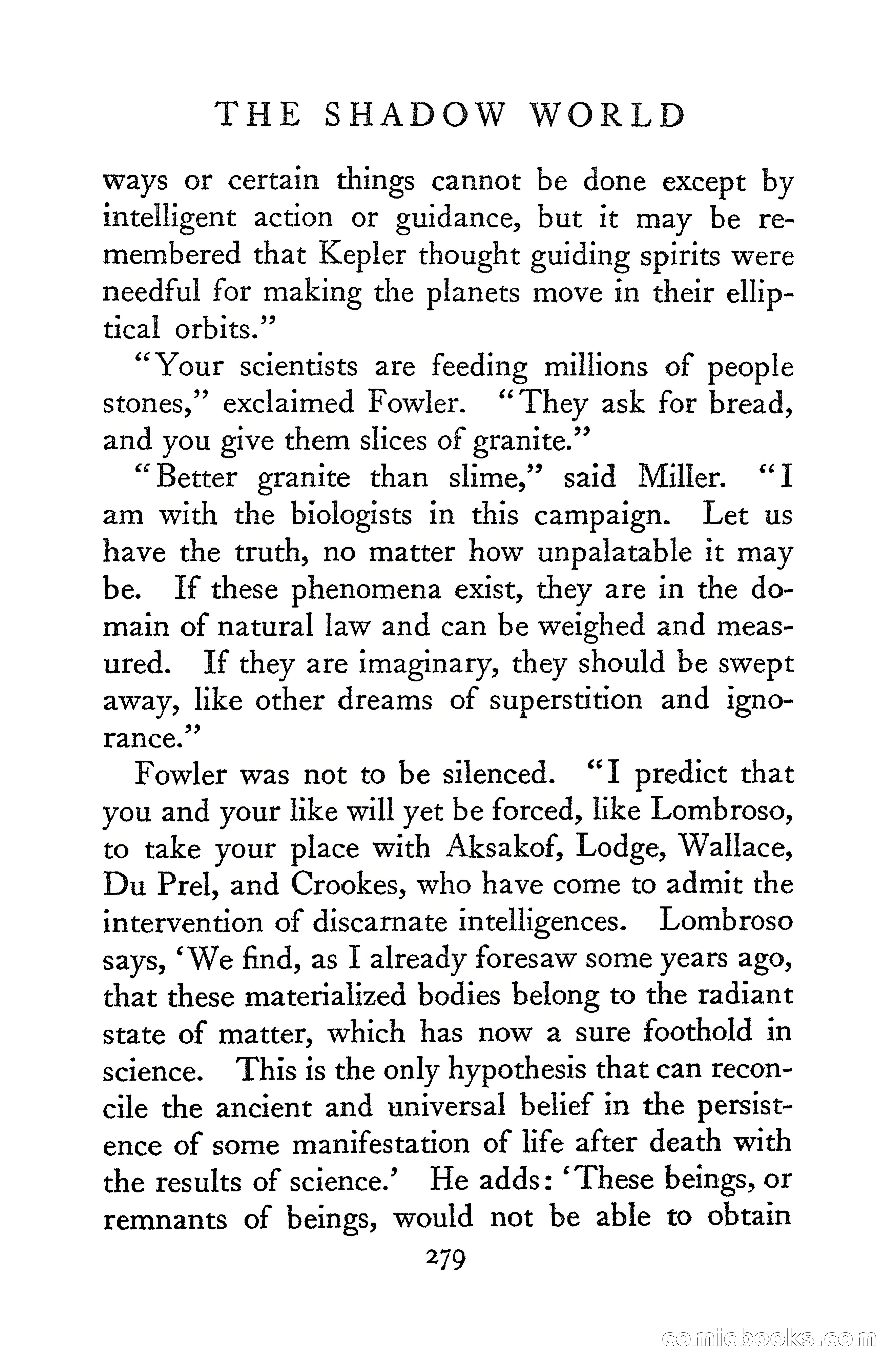 THE SHADOW WORLD

ways or certain things cannot be done except by intelligent action or guidance, but it may be remembered that Kepler thought guiding spirits were needful for making the planets move in their elliptical orbits."

"Your scientists are feeding millions of people stones," exclaimed Fowler. "They ask for bread, and you give them slices of granite."

"Better granite than slime," said Miller. "I am with the biologists in this campaign. Let us have the truth, no matter how unpalatable it may be. If these phenomena exist, they are in the domain of natural law and can be weighed and measured. If they are imaginary, they should be swept away, like other dreams of superstition and ignorance."

Fowler was not to be silenced. "I predict that you and your like will yet be forced, like Lombroso, to take your place with Aksakof, Lodge, Wallace, Du Prel, and Crookes, who have come to admit the intervention of discarnate intelligences. Lombroso says, 'We find, as I already foresaw some years ago, that these materialized bodies belong to the radiant state of matter, which has now a sure foothold in science. This is the only hypothesis that can reconcile the ancient and universal belief in the persistence of some manifestation of life after death with the results of science.' He adds: 'These beings, or remnants of beings, would not be able to obtain

279

comicbooks.com